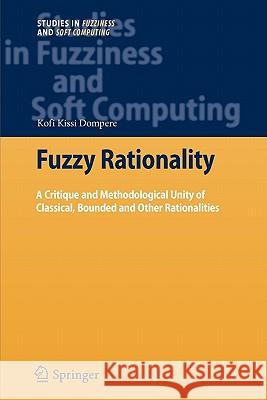 STUDIES IN FUZZINESS AND SOFT COMPUTING

Studies in Fuzziness and Soft Computing

Kofi Kissi Dompere

Fuzzy Rationality

A Critique and Methodological Unity of Classical, Bounded and Other Rationalities

Springer

Kraina Książek